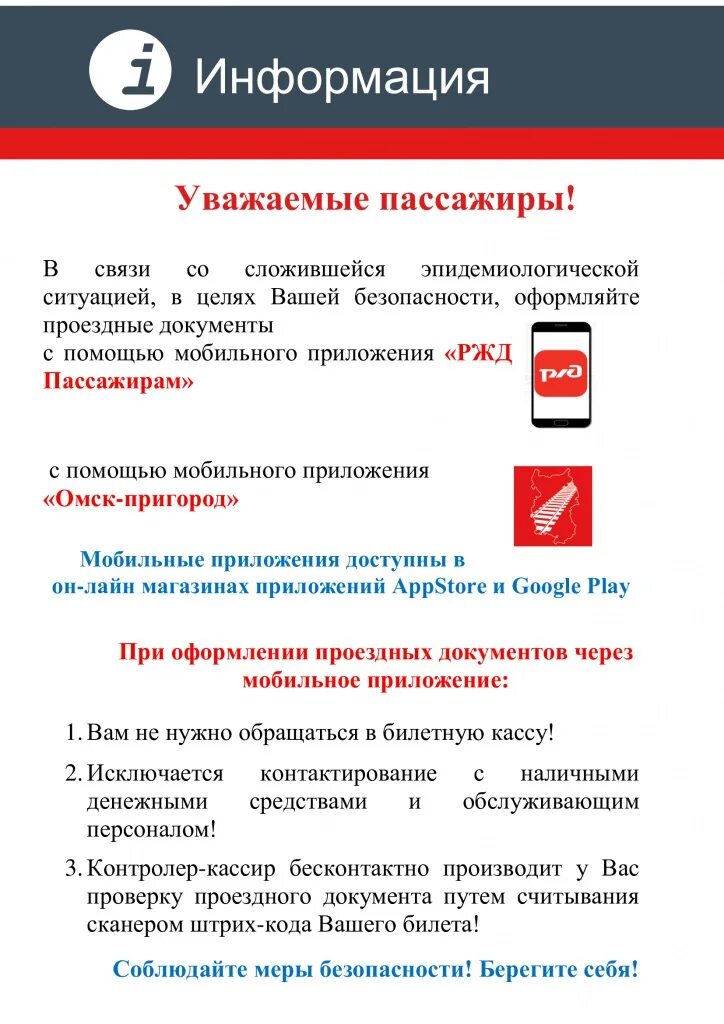 i Информация

Уважаемые пассажиры!

В связи со сложившейся эпидемиологической ситуацией, в целях Вашей безопасности, оформляйте проездные документы
с помощью мобильного приложения «РЖД Пассажирам»

РЖД

с помощью мобильного приложения «Омск-пригород»

Мобильные приложения доступны в он-лайн магазинах приложений AppStore и Google Play

При оформлении проездных документов через мобильное приложение:

1. Вам не нужно обращаться в билетную кассу!
2. Исключается контактирование с наличными денежными средствами и обслуживающим персоналом!
3. Контролер-кассир бесконтактно производит у Вас проверку проездного документа путем считывания сканером штрих-кода Вашего билета!

Соблюдайте меры безопасности! Берегите себя!